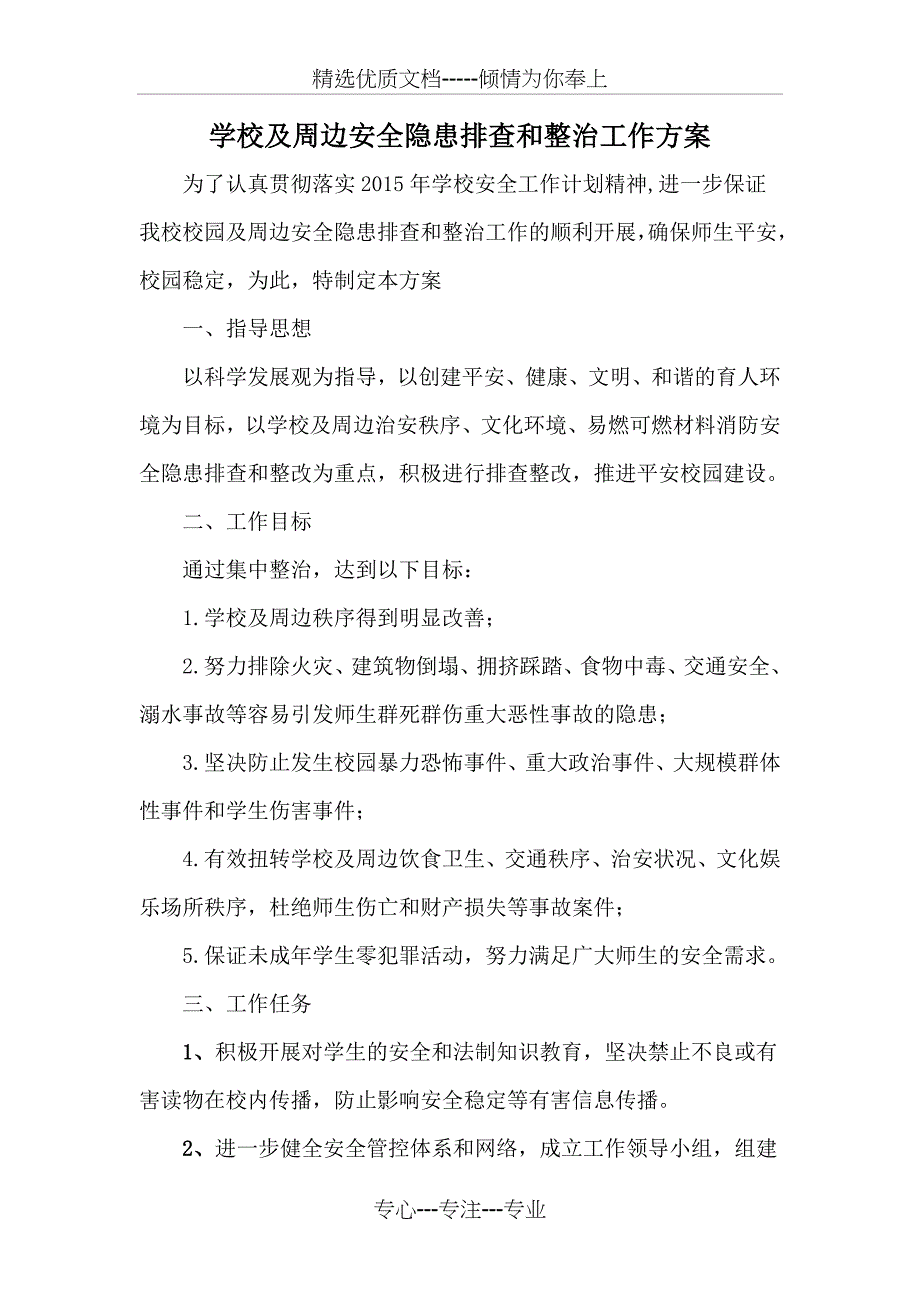 精选优质文档-----倾情为你奉上

学校及周边安全隐患排查和整治工作方案

为了认真贯彻落实2015年学校安全工作计划精神,进一步保证我校校园及周边安全隐患排查和整治工作的顺利开展，确保师生平安，校园稳定，为此，特制定本方案

一、指导思想

以科学发展观为指导，以创建平安、健康、文明、和谐的育人环境为目标，以学校及周边治安秩序、文化环境、易燃可燃材料消防安全隐患排查和整改为重点，积极进行排查整改，推进平安校园建设。

二、工作目标

通过集中整治，达到以下目标：

1.学校及周边秩序得到明显改善；

2.努力排除火灾、建筑物倒塌、拥挤踩踏、食物中毒、交通安全、溺水事故等容易引发师生群死群伤重大恶性事故的隐患；

3.坚决防止发生校园暴力恐怖事件、重大政治事件、大规模群体性事件和学生伤害事件；

4.有效扭转学校及周边饮食卫生、交通秩序、治安状况、文化娱乐场所秩序，杜绝师生伤亡和财产损失等事故案件；

5.保证未成年学生零犯罪活动，努力满足广大师生的安全需求。

三、工作任务

1、积极开展对学生的安全和法制知识教育，坚决禁止不良或有害读物在校内传播，防止影响安全稳定等有害信息传播。

2、进一步健全安全管控体系和网络，成立工作领导小组，组建

专心---专注---专业